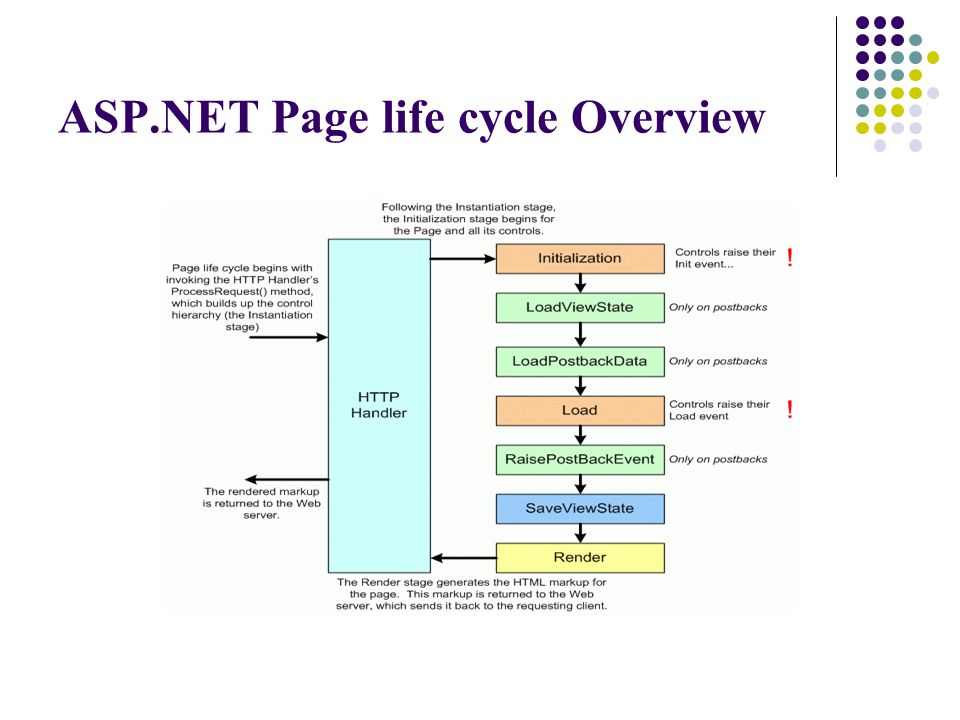 ASP.NET Page life cycle Overview

Following the Instantiation stage, the Initialization stage begins for the Page and all its controls.

Page life cycle begins with invoking the HTTP Handler's ProcessRequest() method, which builds up the control hierarchy (the Instantiation stage)

HTTP Handler

The rendered markup is returned to the Web server.

Initialization

Controls raise their Init event...

!

LoadViewState

Only on postbacks

LoadPostbackData

Only on postbacks

Load

Controls raise their Load event

!

RaisePostBackEvent

Only on postbacks

SaveViewState

Render

The Render stage generates the HTML markup for the page. This markup is returned to the Web server, which sends it back to the requesting client.